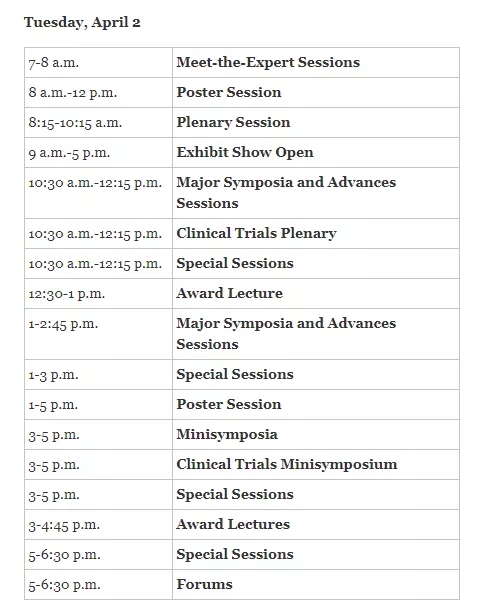 Tuesday, April 2

| | |
|---|---|
| 7-8 a.m. | Meet-the-Expert Sessions |
| 8 a.m.-12 p.m. | Poster Session |
| 8:15-10:15 a.m. | Plenary Session |
| 9 a.m.-5 p.m. | Exhibit Show Open |
| 10:30 a.m.-12:15 p.m. | Major Symposia and Advances Sessions |
| 10:30 a.m.-12:15 p.m. | Clinical Trials Plenary |
| 10:30 a.m.-12:15 p.m. | Special Sessions |
| 12:30-1 p.m. | Award Lecture |
| 1-2:45 p.m. | Major Symposia and Advances Sessions |
| 1-3 p.m. | Special Sessions |
| 1-5 p.m. | Poster Session |
| 3-5 p.m. | Minisymposia |
| 3-5 p.m. | Clinical Trials Minisymposium |
| 3-5 p.m. | Special Sessions |
| 3-4:45 p.m. | Award Lectures |
| 5-6:30 p.m. | Special Sessions |
| 5-6:30 p.m. | Forums |